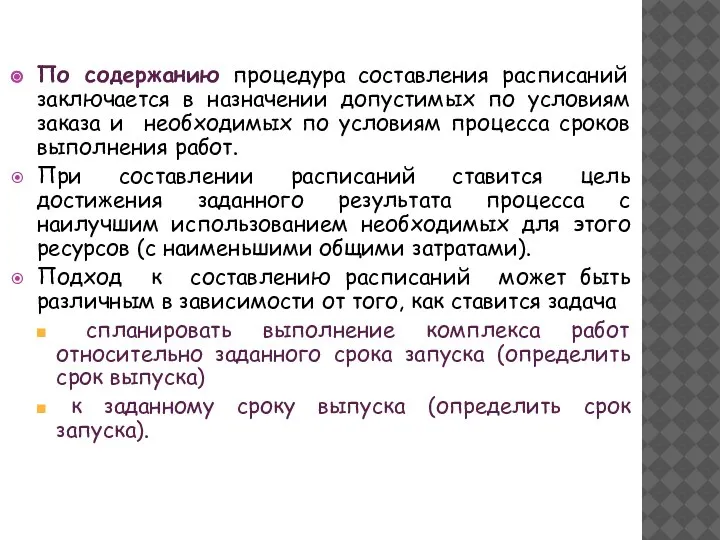 По содержанию процедура составления расписаний заключается в назначении допустимых по условиям заказа и необходимых по условиям процесса сроков выполнения работ.

При составлении расписаний ставится цель достижения заданного результата процесса с наилучшим использованием необходимых для этого ресурсов (с наименьшими общими затратами).

Подход к составлению расписаний может быть различным в зависимости от того, как ставится задача

спланировать выполнение комплекса работ относительно заданного срока запуска (определить срок выпуска)

к заданному сроку выпуска (определить срок запуска).